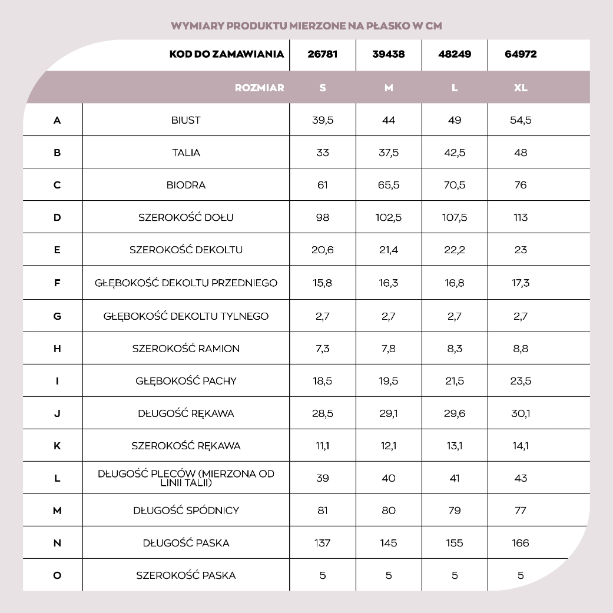 WYMIARY PRODUKTU MIERZONE NA PŁASKO W CM

| | KOD DO ZAMAWIANIA | 26781 | 39438 | 48249 | 64972 |
|---|---|---|---|---|---|
| | ROZMIAR | S | M | L | XL |
| A | BIUST | 39,5 | 44 | 49 | 54,5 |
| B | TALIA | 33 | 37,5 | 42,5 | 48 |
| C | BIODRA | 61 | 65,5 | 70,5 | 76 |
| D | SZEROKOŚĆ DOŁU | 98 | 102,5 | 107,5 | 113 |
| E | SZEROKOŚĆ DEKOLTU | 20,6 | 21,4 | 22,2 | 23 |
| F | GŁĘBOKOŚĆ DEKOLTU PRZEDNIEGO | 15,8 | 16,3 | 16,8 | 17,3 |
| G | GŁĘBOKOŚĆ DEKOLTU TYLNEGO | 2,7 | 2,7 | 2,7 | 2,7 |
| H | SZEROKOŚĆ RAMION | 7,3 | 7,8 | 8,3 | 8,8 |
| I | GŁĘBOKOŚĆ PACHY | 18,5 | 19,5 | 21,5 | 23,5 |
| J | DŁUGOŚĆ RĘKAWA | 28,5 | 29,1 | 29,6 | 30,1 |
| K | SZEROKOŚĆ RĘKAWA | 11,1 | 12,1 | 13,1 | 14,1 |
| L | DŁUGOŚĆ PLECÓW (MIERZONA OD LINII TALII) | 39 | 40 | 41 | 43 |
| M | DŁUGOŚĆ SPÓDNICY | 81 | 80 | 79 | 77 |
| N | DŁUGOŚĆ PASKA | 137 | 145 | 155 | 166 |
| O | SZEROKOŚĆ PASKA | 5 | 5 | 5 | 5 |